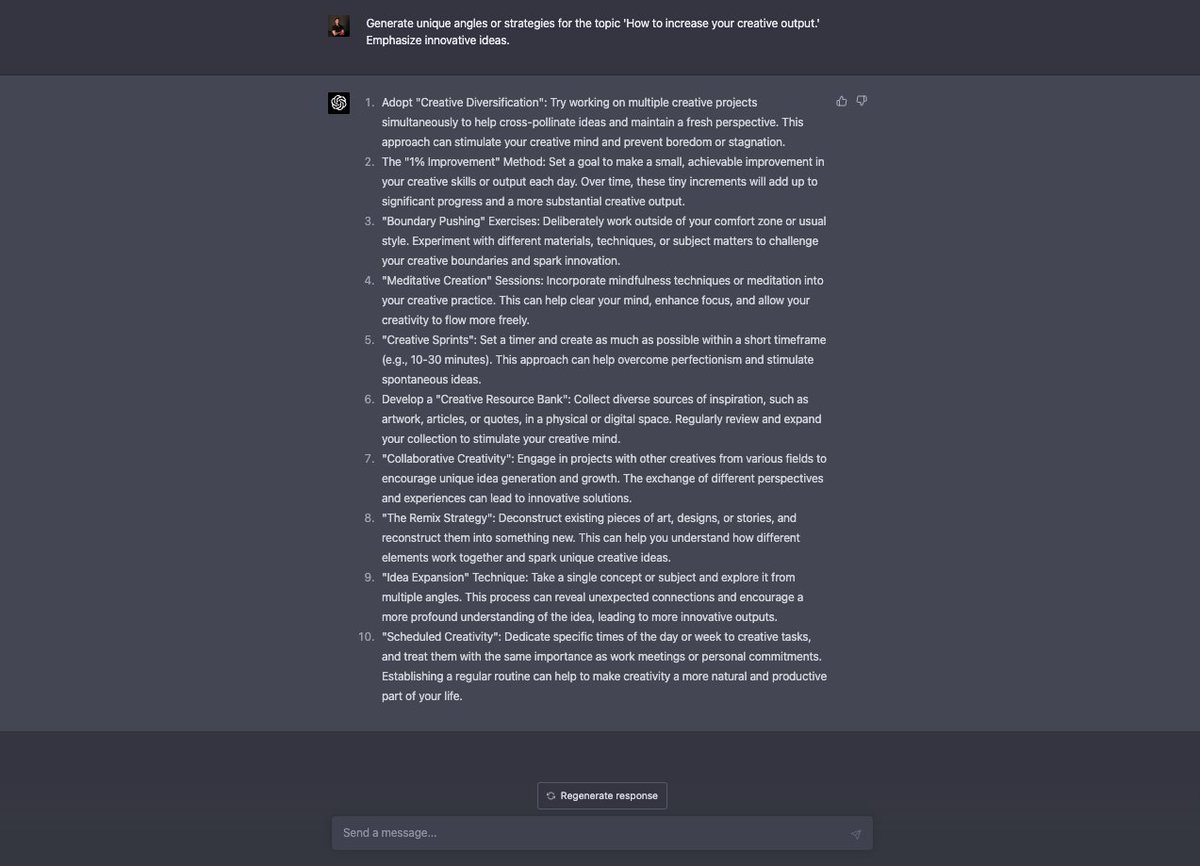 Generate unique angles or strategies for the topic 'How to increase your creative output.' Emphasize innovative ideas.

1. Adopt "Creative Diversification": Try working on multiple creative projects simultaneously to help cross-pollinate ideas and maintain a fresh perspective. This approach can stimulate your creative mind and prevent boredom or stagnation.
2. The "1% Improvement" Method: Set a goal to make a small, achievable improvement in your creative skills or output each day. Over time, these tiny increments will add up to significant progress and a more substantial creative output.
3. "Boundary Pushing" Exercises: Deliberately work outside of your comfort zone or usual style. Experiment with different materials, techniques, or subject matters to challenge your creative boundaries and spark innovation.
4. "Meditative Creation" Sessions: Incorporate mindfulness techniques or meditation into your creative practice. This can help clear your mind, enhance focus, and allow your creativity to flow more freely.
5. "Creative Sprints": Set a timer and create as much as possible within a short timeframe (e.g., 10-30 minutes). This approach can help overcome perfectionism and stimulate spontaneous ideas.
6. Develop a "Creative Resource Bank": Collect diverse sources of inspiration, such as artwork, articles, or quotes, in a physical or digital space. Regularly review and expand your collection to stimulate your creative mind.
7. "Collaborative Creativity": Engage in projects with other creatives from various fields to encourage unique idea generation and growth. The exchange of different perspectives and experiences can lead to innovative solutions.
8. "The Remix Strategy": Deconstruct existing pieces of art, designs, or stories, and reconstruct them into something new. This can help you understand how different elements work together and spark unique creative ideas.
9. "Idea Expansion" Technique: Take a single concept or subject and explore it from multiple angles. This process can reveal unexpected connections and encourage a more profound understanding of the idea, leading to more innovative outputs.
10. "Scheduled Creativity": Dedicate specific times of the day or week to creative tasks, and treat them with the same importance as work meetings or personal commitments. Establishing a regular routine can help to make creativity a more natural and productive part of your life.

Regenerate response

Send a message...